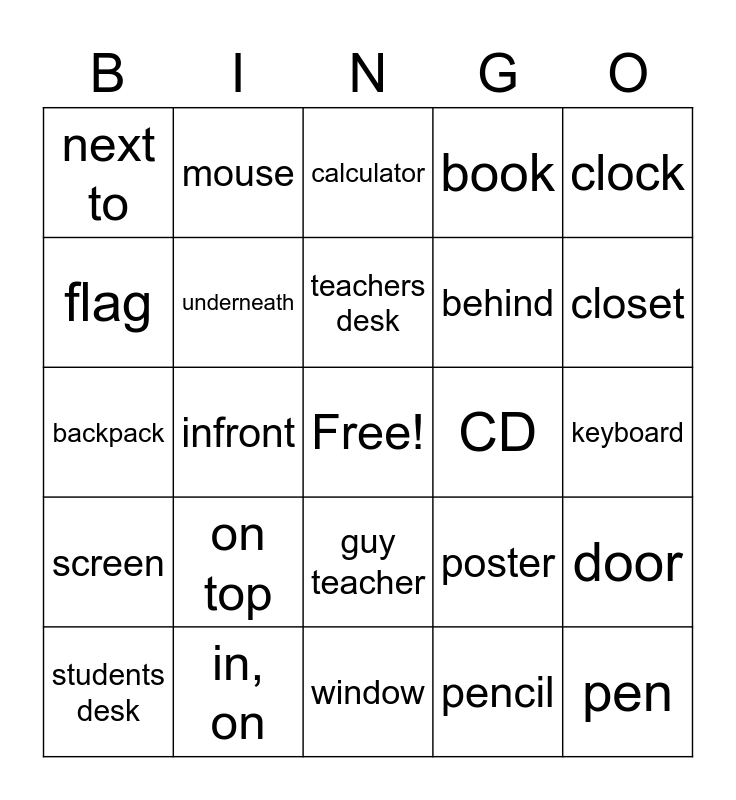 | B | I | N | G | O |
|---|---|---|---|---|
| next to | mouse | calculator | book | clock |
| flag | underneath | teachers desk | behind | closet |
| backpack | infront | Free! | CD | keyboard |
| screen | on top | guy teacher | poster | door |
| students desk | in, on | window | pencil | pen |